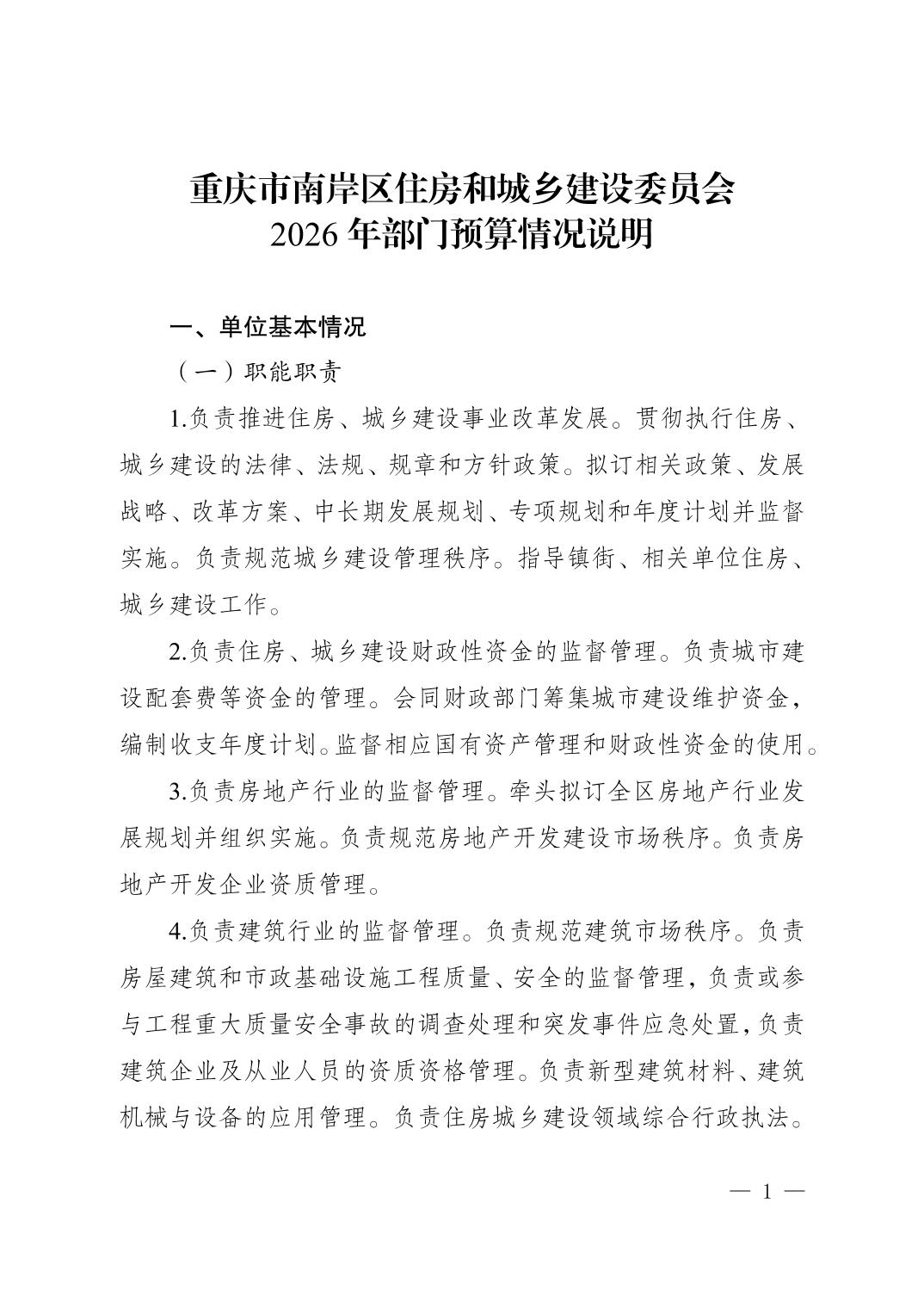 重庆市南岸区住房和城乡建设委员会
2026年部门预算情况说明

一、单位基本情况

（一）职能职责

1.负责推进住房、城乡建设事业改革发展。贯彻执行住房、城乡建设的法律、法规、规章和方针政策。拟订相关政策、发展战略、改革方案、中长期发展规划、专项规划和年度计划并监督实施。负责规范城乡建设管理秩序。指导镇街、相关单位住房、城乡建设工作。

2.负责住房、城乡建设财政性资金的监督管理。负责城市建设配套费等资金的管理。会同财政部门筹集城市建设维护资金，编制收支年度计划。监督相应国有资产管理和财政性资金的使用。

3.负责房地产行业的监督管理。牵头拟订全区房地产行业发展规划并组织实施。负责规范房地产开发建设市场秩序。负责房地产开发企业资质管理。

4.负责建筑行业的监督管理。负责规范建筑市场秩序。负责房屋建筑和市政基础设施工程质量、安全的监督管理，负责或参与工程重大质量安全事故的调查处理和突发事件应急处置，负责建筑企业及从业人员的资质资格管理。负责新型建筑材料、建筑机械与设备的应用管理。负责住房城乡建设领域综合行政执法。

— 1 —